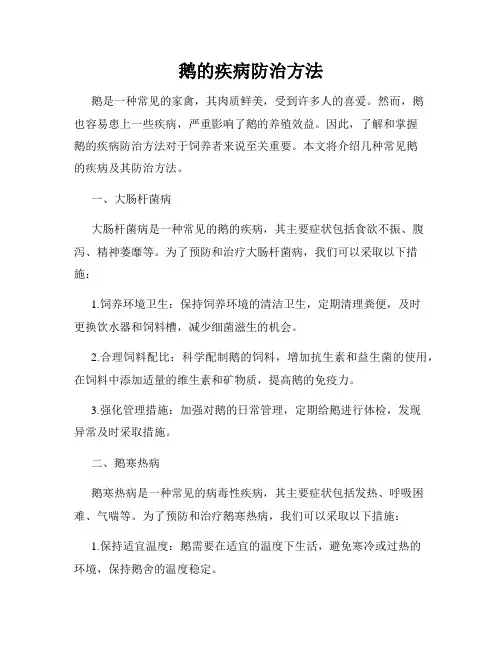 鹅的疾病防治方法

鹅是一种常见的家禽，其肉质鲜美，受到许多人的喜爱。然而，鹅也容易患上一些疾病，严重影响了鹅的养殖效益。因此，了解和掌握鹅的疾病防治方法对于饲养者来说至关重要。本文将介绍几种常见鹅的疾病及其防治方法。

一、大肠杆菌病

大肠杆菌病是一种常见的鹅的疾病，其主要症状包括食欲不振、腹泻、精神萎靡等。为了预防和治疗大肠杆菌病，我们可以采取以下措施：

1.饲养环境卫生：保持饲养环境的清洁卫生，定期清理粪便，及时更换饮水器和饲料槽，减少细菌滋生的机会。

2.合理饲料配比：科学配制鹅的饲料，增加抗生素和益生菌的使用，在饲料中添加适量的维生素和矿物质，提高鹅的免疫力。

3.强化管理措施：加强对鹅的日常管理，定期给鹅进行体检，发现异常及时采取措施。

二、鹅寒热病

鹅寒热病是一种常见的病毒性疾病，其主要症状包括发热、呼吸困难、气喘等。为了预防和治疗鹅寒热病，我们可以采取以下措施：

1.保持适宜温度：鹅需要在适宜的温度下生活，避免寒冷或过热的环境，保持鹅舍的温度稳定。